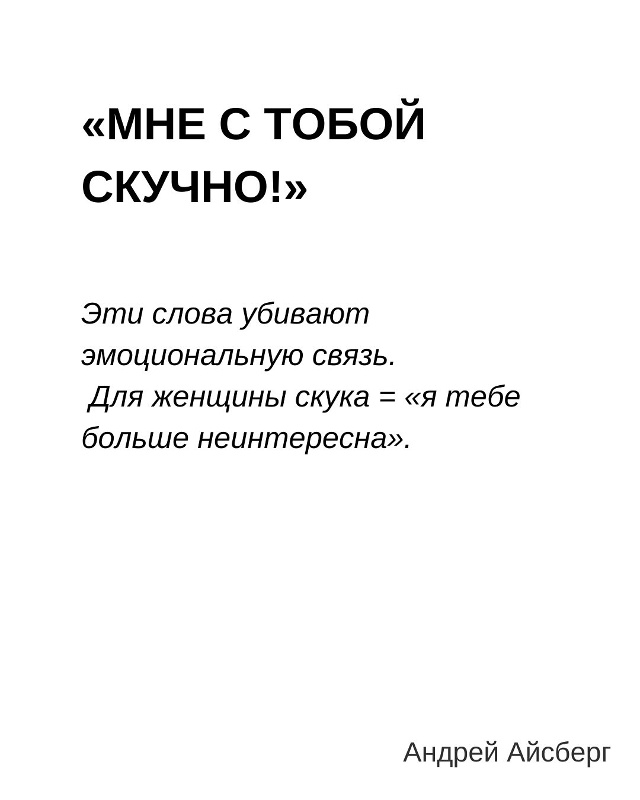 «МНЕ С ТОБОЙ СКУЧНО!»

Эти слова убивают эмоциональную связь.
Для женщины скука = «я тебе больше неинтересна».

Андрей Айсберг